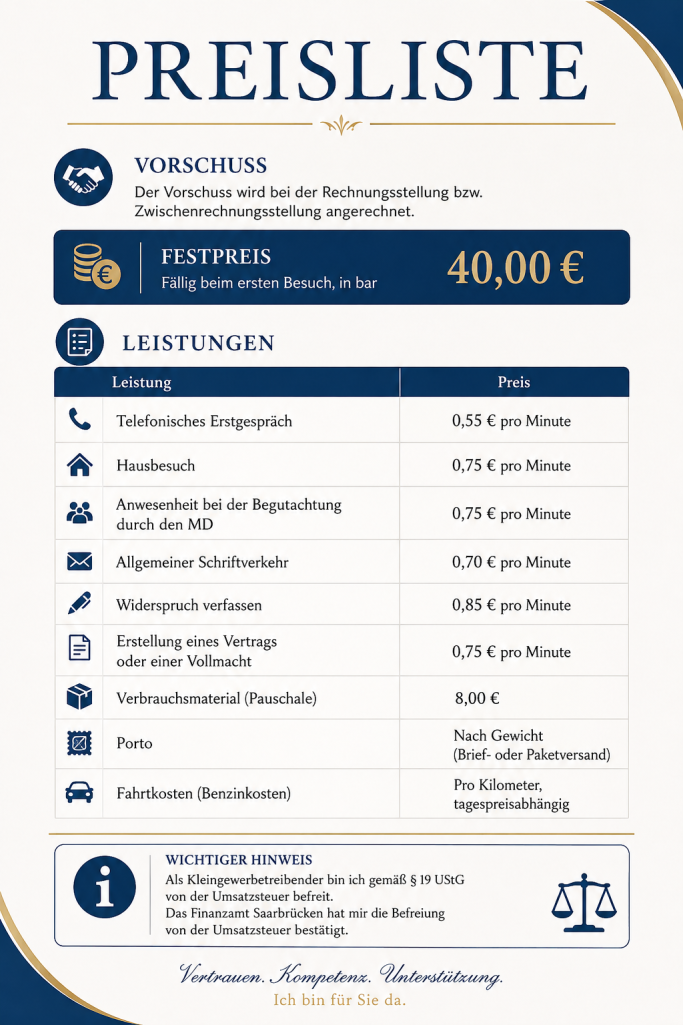 PREISLISTE

VORSCHUSS
Der Vorschuss wird bei der Rechnungsstellung bzw. Zwischenrechnungsstellung angerechnet.

FESTPREIS
Fällig beim ersten Besuch, in bar
40,00 €

LEISTUNGEN

| Leistung | Preis |
|---|---|
| Telefonisches Erstgespräch | 0,55 € pro Minute |
| Hausbesuch | 0,75 € pro Minute |
| Anwesenheit bei der Begutachtung durch den MD | 0,75 € pro Minute |
| Allgemeiner Schriftverkehr | 0,70 € pro Minute |
| Widerspruch verfassen | 0,85 € pro Minute |
| Erstellung eines Vertrags oder einer Vollmacht | 0,75 € pro Minute |
| Verbrauchsmaterial (Pauschale) | 8,00 € |
| Porto | Nach Gewicht (Brief- oder Paketversand) |
| Fahrtkosten (Benzinkosten) | Pro Kilometer, tagespreisabhängig |

WICHTIGER HINWEIS
Als Kleingewerbetreibender bin ich gemäß § 19 UStG von der Umsatzsteuer befreit.
Das Finanzamt Saarbrücken hat mir die Befreiung von der Umsatzsteuer bestätigt.

Vertrauen. Kompetenz. Unterstützung.
Ich bin für Sie da.